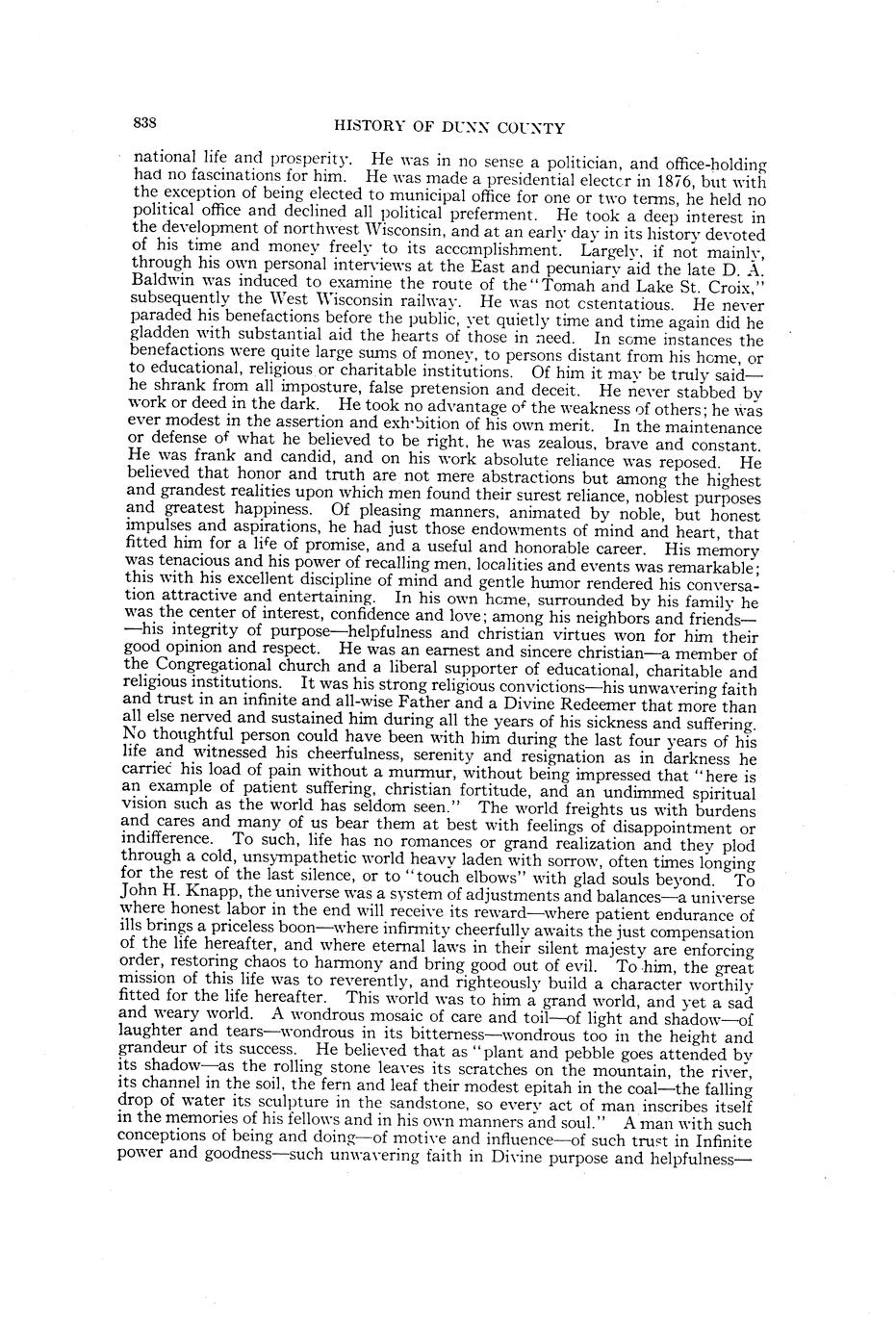 838

HISTORY OF DUNN COUNTY

national life and prosperity. He was in no sense a politician, and office-holding had no fascinations for him. He was made a presidential elector in 1876, but with the exception of being elected to municipal office for one or two terms, he held no political office and declined all political preferment. He took a deep interest in the development of northwest Wisconsin, and at an early day in its history devoted of his time and money freely to its accomplishment. Largely, if not mainly, through his own personal interviews at the East and pecuniary aid the late D. A. Baldwin was induced to examine the route of the "Tomah and Lake St. Croix," subsequently the West Wisconsin railway. He was not ostentatious. He never paraded his benefactions before the public, yet quietly time and time again did he gladden with substantial aid the hearts of those in need. In some instances the benefactions were quite large sums of money, to persons distant from his home, or to educational, religious or charitable institutions. Of him it may be truly said—he shrank from all imposture, false pretension and deceit. He never stabbed by work or deed in the dark. He took no advantage of the weakness of others; he was ever modest in the assertion and exhibition of his own merit. In the maintenance or defense of what he believed to be right, he was zealous, brave and constant. He was frank and candid, and on his work absolute reliance was reposed. He believed that honor and truth are not mere abstractions but among the highest and grandest realities upon which men found their surest reliance, noblest purposes and greatest happiness. Of pleasing manners, animated by noble, but honest impulses and aspirations, he had just those endowments of mind and heart, that fitted him for a life of promise, and a useful and honorable career. His memory was tenacious and his power of recalling men, localities and events was remarkable; this with his excellent discipline of mind and gentle humor rendered his conversation attractive and entertaining. In his own home, surrounded by his family he was the center of interest, confidence and love; among his neighbors and friends——his integrity of purpose—helpfulness and christian virtues won for him their good opinion and respect. He was an earnest and sincere christian—a member of the Congregational church and a liberal supporter of educational, charitable and religious institutions. It was his strong religious convictions—his unwavering faith and trust in an infinite and all-wise Father and a Divine Redeemer that more than all else nerved and sustained him during all the years of his sickness and suffering. No thoughtful person could have been with him during the last four years of his life and witnessed his cheerfulness, serenity and resignation as in darkness he carried his load of pain without a murmur, without being impressed that "here is an example of patient suffering, christian fortitude, and an undimmed spiritual vision such as the world has seldom seen." The world freights us with burdens and cares and many of us bear them at best with feelings of disappointment or indifference. To such, life has no romances or grand realization and they plod through a cold, unsympathetic world heavy laden with sorrow, often times longing for the rest of the last silence, or to "touch elbows" with glad souls beyond. To John H. Knapp, the universe was a system of adjustments and balances—a universe where honest labor in the end will receive its reward—where patient endurance of ills brings a priceless boon—where infirmity cheerfully awaits the just compensation of the life hereafter, and where eternal laws in their silent majesty are enforcing order, restoring chaos to harmony and bring good out of evil. To him, the great mission of this life was to reverently, and righteously build a character worthily fitted for the life hereafter. This world was to him a grand world, and yet a sad and weary world. A wondrous mosaic of care and toil—of light and shadow—of laughter and tears—wondrous in its bitterness—wondrous too in the height and grandeur of its success. He believed that as "plant and pebble goes attended by its shadow—as the rolling stone leaves its scratches on the mountain, the river, its channel in the soil, the fern and leaf their modest epitah in the coal—the falling drop of water its sculpture in the sandstone, so every act of man inscribes itself in the memories of his fellows and in his own manners and soul." A man with such conceptions of being and doing—of motive and influence—of such trust in Infinite power and goodness—such unwavering faith in Divine purpose and helpfulness—